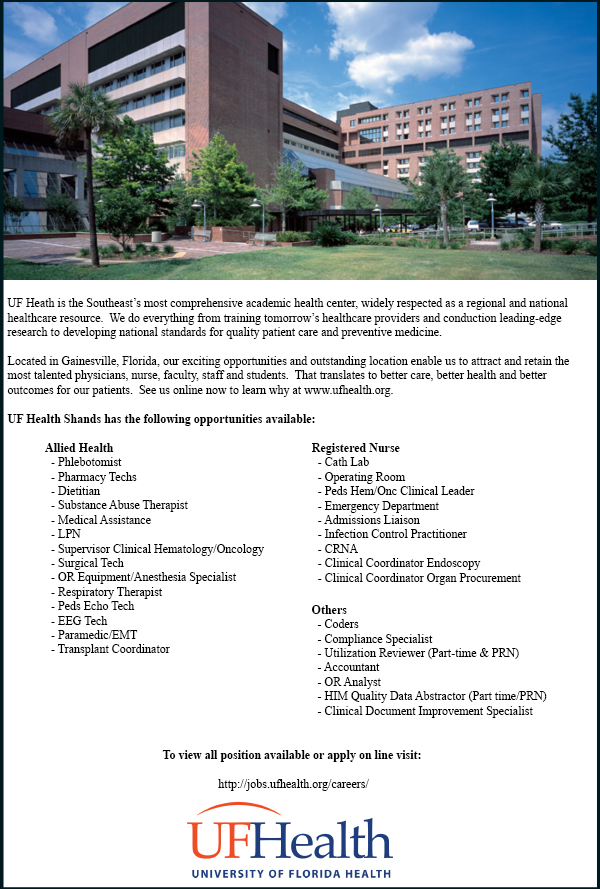 UF Heath is the Southeast's most comprehensive academic health center, widely respected as a regional and national healthcare resource. We do everything from training tomorrow's healthcare providers and conduction leading-edge research to developing national standards for quality patient care and preventive medicine.

Located in Gainesville, Florida, our exciting opportunities and outstanding location enable us to attract and retain the most talented physicians, nurse, faculty, staff and students. That translates to better care, better health and better outcomes for our patients. See us online now to learn why at www.ufhealth.org.

UF Health Shands has the following opportunities available:

Allied Health
- Phlebotomist
- Pharmacy Techs
- Dietitian
- Substance Abuse Therapist
- Medical Assistance
- LPN
- Supervisor Clinical Hematology/Oncology
- Surgical Tech
- OR Equipment/Anesthesia Specialist
- Respiratory Therapist
- Peds Echo Tech
- EEG Tech
- Paramedic/EMT
- Transplant Coordinator

Registered Nurse
- Cath Lab
- Operating Room
- Peds Hem/Onc Clinical Leader
- Emergency Department
- Admissions Liaison
- Infection Control Practitioner
- CRNA
- Clinical Coordinator Endoscopy
- Clinical Coordinator Organ Procurement

Others
- Coders
- Compliance Specialist
- Utilization Reviewer (Part-time & PRN)
- Accountant
- OR Analyst
- HIM Quality Data Abstractor (Part time/PRN)
- Clinical Document Improvement Specialist

To view all position available or apply on line visit:

http://jobs.ufhealth.org/careers/

UFHealth
UNIVERSITY OF FLORIDA HEALTH